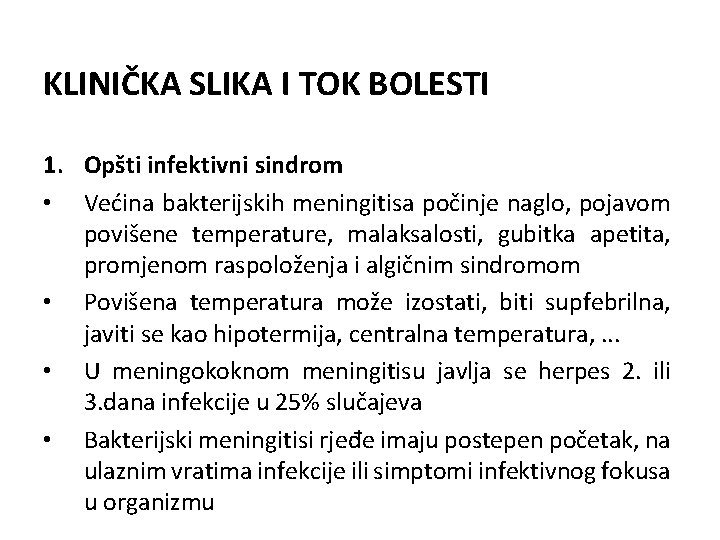 KLINIČKA SLIKA I TOK BOLESTI

1. Opšti infektivni sindrom

• Većina bakterijskih meningitisa počinje naglo, pojavom povišene temperature, malaksalosti, gubitka apetita, promjenom raspoloženja i algičnim sindromom

• Povišena temperatura može izostati, biti supfebrilna, javiti se kao hipotermija, centralna temperatura, ...

• U meningokoknom meningitisu javlja se herpes 2. ili 3.dana infekcije u 25% slučajeva

• Bakterijski meningitisi rjeđe imaju postepen početak, na ulaznim vratima infekcije ili simptomi infektivnog fokusa u organizmu